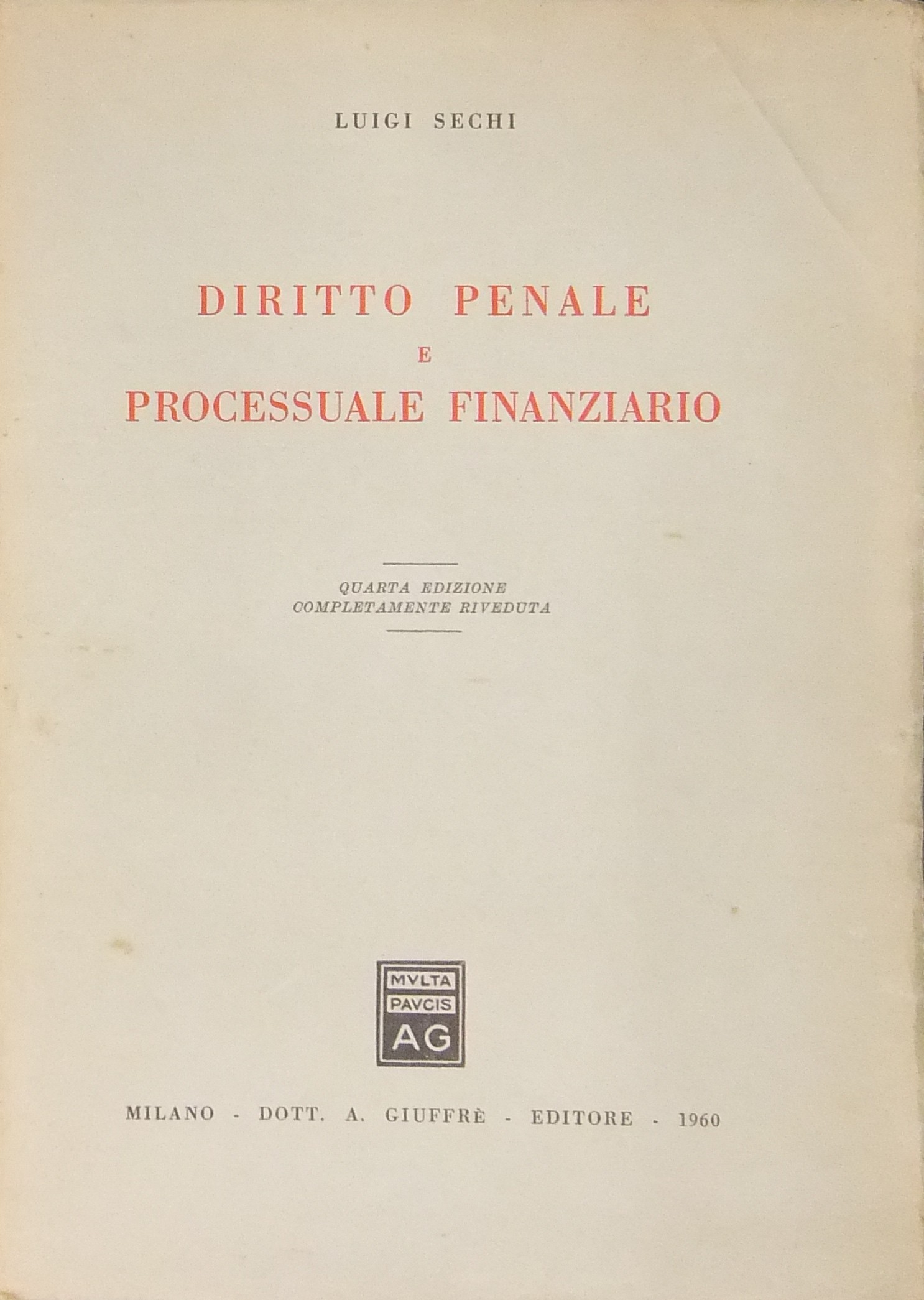 LUIGI SECHI

DIRITTO PENALE
E
PROCESSUALE FINANZIARIO

QUARTA EDIZIONE
COMPLETAMENTE RIVEDUTA

MVLTA
PAVCIS
AG

MILANO - DOTT. A. GIUFFRÈ - EDITORE - 1960